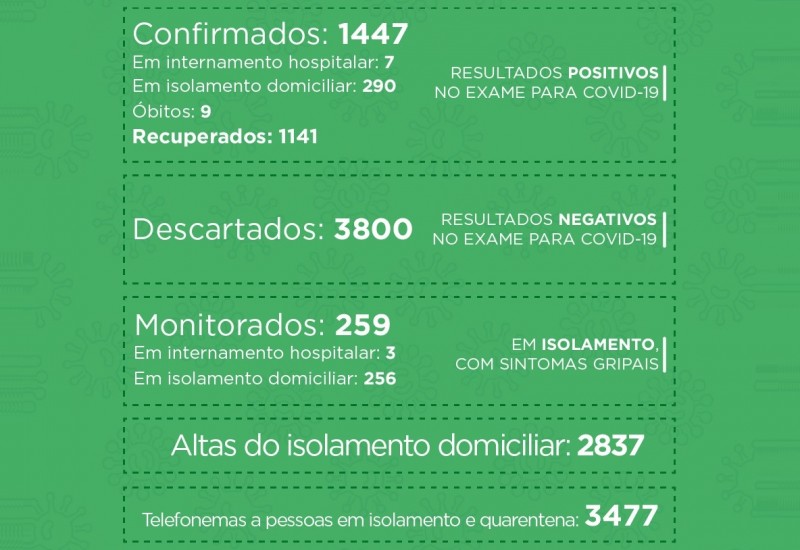 Confirmados: 1447
Em internamento hospitalar: 7
Em isolamento domiciliar: 290
Óbitos: 9
Recuperados: 1141

RESULTADOS POSITIVOS NO EXAME PARA COVID-19

Descartados: 3800

RESULTADOS NEGATIVOS NO EXAME PARA COVID-19

Monitorados: 259
Em internamento hospitalar: 3
Em isolamento domiciliar: 256

EM ISOLAMENTO, COM SINTOMAS GRIPAIS

Altas do isolamento domiciliar: 2837

Telefonemas a pessoas em isolamento e quarentena: 3477